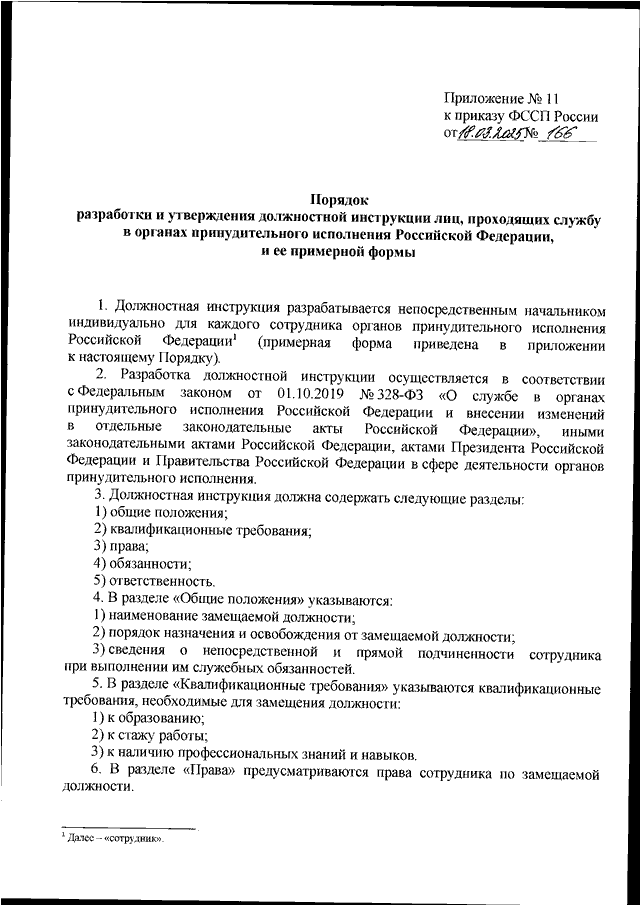 Приложение № 11
к приказу ФССП России
от 18.03.2025 № 166

Порядок
разработки и утверждения должностной инструкции лиц, проходящих службу в органах принудительного исполнения Российской Федерации, и ее примерной формы

1. Должностная инструкция разрабатывается непосредственным начальником индивидуально для каждого сотрудника органов принудительного исполнения Российской Федерации$^1$ (примерная форма приведена в приложении к настоящему Порядку).

2. Разработка должностной инструкции осуществляется в соответствии с Федеральным законом от 01.10.2019 № 328-ФЗ «О службе в органах принудительного исполнения Российской Федерации и внесении изменений в отдельные законодательные акты Российской Федерации», иными законодательными актами Российской Федерации, актами Президента Российской Федерации и Правительства Российской Федерации в сфере деятельности органов принудительного исполнения.

3. Должностная инструкция должна содержать следующие разделы:

1) общие положения;

2) квалификационные требования;

3) права;

4) обязанности;

5) ответственность.

4. В разделе «Общие положения» указываются:

1) наименование замещаемой должности;

2) порядок назначения и освобождения от замещаемой должности;

3) сведения о непосредственной и прямой подчиненности сотрудника при выполнении им служебных обязанностей.

5. В разделе «Квалификационные требования» указываются квалификационные требования, необходимые для замещения должности:

1) к образованию;

2) к стажу работы;

3) к наличию профессиональных знаний и навыков.

6. В разделе «Права» предусматриваются права сотрудника по замещаемой должности.

$^1$ Далее – «сотрудник».